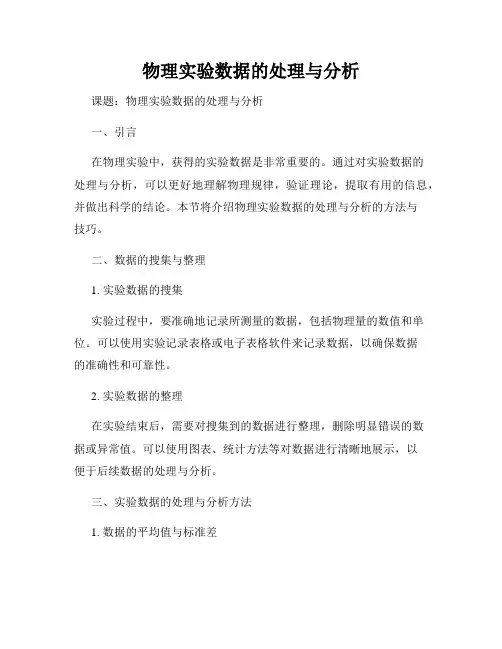 物理实验数据的处理与分析

课题：物理实验数据的处理与分析

一、引言

在物理实验中，获得的实验数据是非常重要的。通过对实验数据的处理与分析，可以更好地理解物理规律，验证理论，提取有用的信息，并做出科学的结论。本节将介绍物理实验数据的处理与分析的方法与技巧。

二、数据的搜集与整理

1. 实验数据的搜集

实验过程中，要准确地记录所测量的数据，包括物理量的数值和单位。可以使用实验记录表格或电子表格软件来记录数据，以确保数据的准确性和可靠性。

2. 实验数据的整理

在实验结束后，需要对搜集到的数据进行整理，删除明显错误的数据或异常值。可以使用图表、统计方法等对数据进行清晰地展示，以便于后续数据的处理与分析。

三、实验数据的处理与分析方法

1. 数据的平均值与标准差